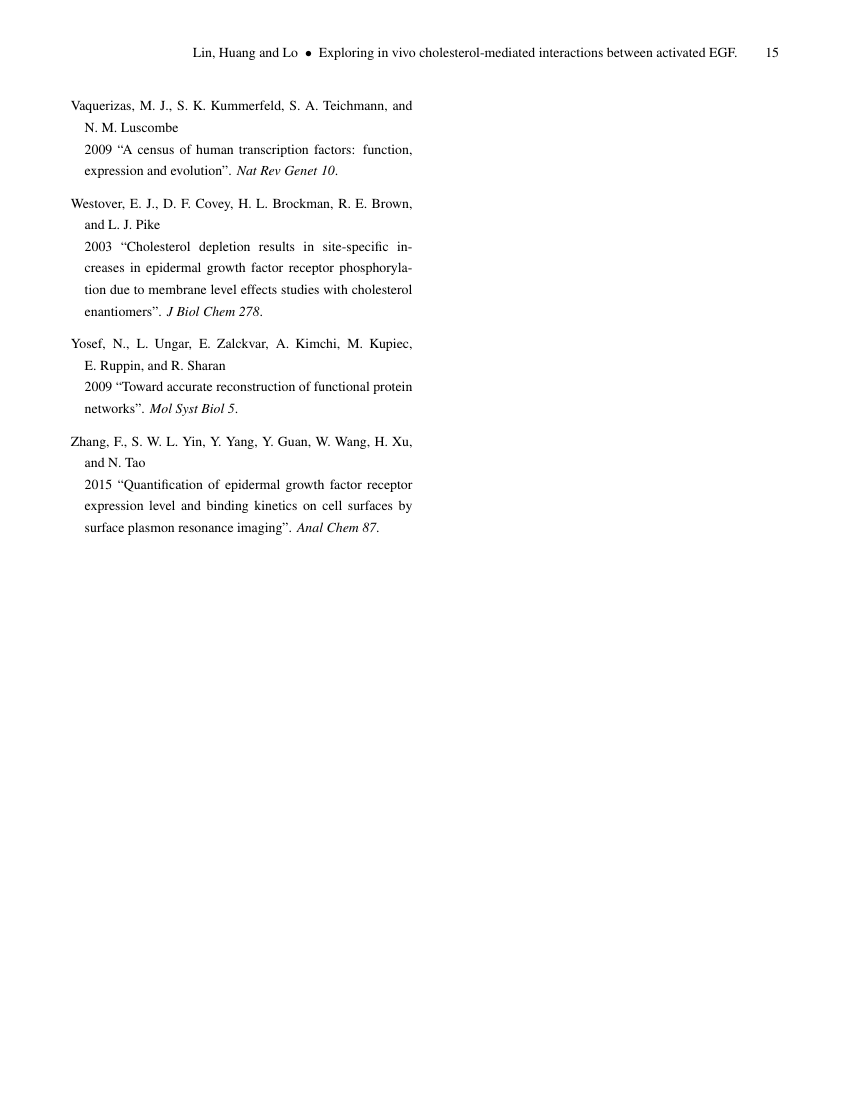 Lin, Huang and Lo • Exploring in vivo cholesterol-mediated interactions between activated EGF. 15

Vaquerizas, M. J., S. K. Kummerfeld, S. A. Teichmann, and N. M. Luscombe
2009 “A census of human transcription factors: function, expression and evolution”. Nat Rev Genet 10.

Westover, E. J., D. F. Covey, H. L. Brockman, R. E. Brown, and L. J. Pike
2003 “Cholesterol depletion results in site-specific increases in epidermal growth factor receptor phosphorylation due to membrane level effects studies with cholesterol enantiomers”. J Biol Chem 278.

Yosef, N., L. Ungar, E. Zalckvar, A. Kimchi, M. Kupiec, E. Ruppin, and R. Sharan
2009 “Toward accurate reconstruction of functional protein networks”. Mol Syst Biol 5.

Zhang, F., S. W. L. Yin, Y. Yang, Y. Guan, W. Wang, H. Xu, and N. Tao
2015 “Quantification of epidermal growth factor receptor expression level and binding kinetics on cell surfaces by surface plasmon resonance imaging”. Anal Chem 87.